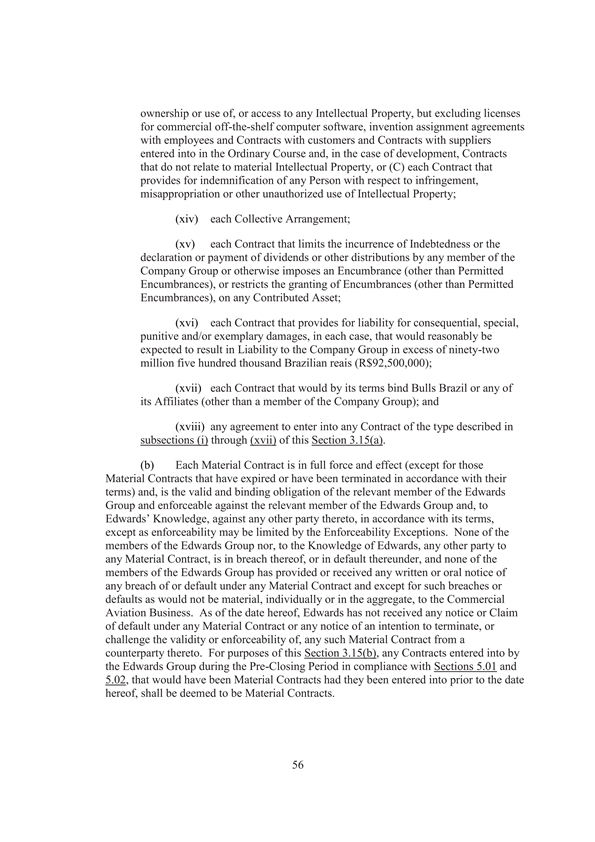 ownership or use of, or access to any Intellectual Property, but excluding licenses for commercial off-the-shelf computer software, invention assignment agreements with employees and Contracts with customers and Contracts with suppliers entered into in the Ordinary Course and, in the case of development, Contracts that do not relate to material Intellectual Property, or (C) each Contract that provides for indemnification of any Person with respect to infringement, misappropriation or other unauthorized use of Intellectual Property;

(xiv) each Collective Arrangement;

(xv) each Contract that limits the incurrence of Indebtedness or the declaration or payment of dividends or other distributions by any member of the Company Group or otherwise imposes an Encumbrance (other than Permitted Encumbrances), or restricts the granting of Encumbrances (other than Permitted Encumbrances), on any Contributed Asset;

(xvi) each Contract that provides for liability for consequential, special, punitive and/or exemplary damages, in each case, that would reasonably be expected to result in Liability to the Company Group in excess of ninety-two million five hundred thousand Brazilian reais (R$92,500,000);

(xvii) each Contract that would by its terms bind Bulls Brazil or any of its Affiliates (other than a member of the Company Group); and

(xviii) any agreement to enter into any Contract of the type described in subsections (i) through (xvii) of this Section 3.15(a).

(b) Each Material Contract is in full force and effect (except for those Material Contracts that have expired or have been terminated in accordance with their terms) and, is the valid and binding obligation of the relevant member of the Edwards Group and enforceable against the relevant member of the Edwards Group and, to Edwards' Knowledge, against any other party thereto, in accordance with its terms, except as enforceability may be limited by the Enforceability Exceptions. None of the members of the Edwards Group nor, to the Knowledge of Edwards, any other party to any Material Contract, is in breach thereof, or in default thereunder, and none of the members of the Edwards Group has provided or received any written or oral notice of any breach of or default under any Material Contract and except for such breaches or defaults as would not be material, individually or in the aggregate, to the Commercial Aviation Business. As of the date hereof, Edwards has not received any notice or Claim of default under any Material Contract or any notice of an intention to terminate, or challenge the validity or enforceability of, any such Material Contract from a counterparty thereto. For purposes of this Section 3.15(b), any Contracts entered into by the Edwards Group during the Pre-Closing Period in compliance with Sections 5.01 and 5.02, that would have been Material Contracts had they been entered into prior to the date hereof, shall be deemed to be Material Contracts.

56